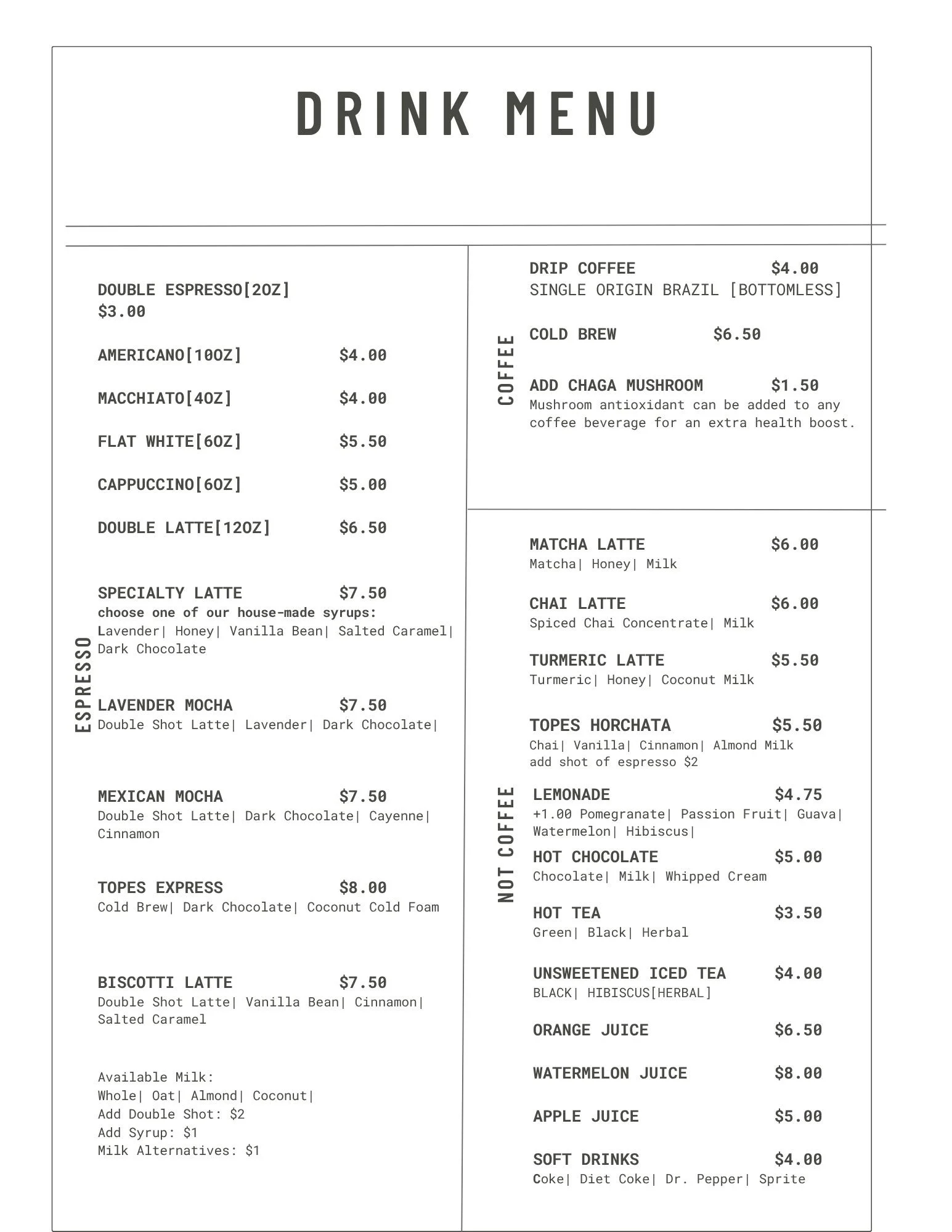 DRINK MENU

ESPRESSO

DOUBLE ESPRESSO[2OZ]
$3.00

AMERICANO[10OZ] $4.00

MACCHIATO[4OZ] $4.00

FLAT WHITE[6OZ] $5.50

CAPPUCCINO[6OZ] $5.00

DOUBLE LATTE[12OZ] $6.50

SPECIALTY LATTE $7.50
choose one of our house-made syrups:
Lavender| Honey| Vanilla Bean| Salted Caramel| Dark Chocolate

LAVENDER MOCHA $7.50
Double Shot Latte| Lavender| Dark Chocolate|

MEXICAN MOCHA $7.50
Double Shot Latte| Dark Chocolate| Cayenne| Cinnamon

TOPES EXPRESS $8.00
Cold Brew| Dark Chocolate| Coconut Cold Foam

BISCOTTI LATTE $7.50
Double Shot Latte| Vanilla Bean| Cinnamon| Salted Caramel

Available Milk:
Whole| Oat| Almond| Coconut|
Add Double Shot: $2
Add Syrup: $1
Milk Alternatives: $1

COFFEE

DRIP COFFEE $4.00
SINGLE ORIGIN BRAZIL [BOTTOMLESS]

COLD BREW $6.50

ADD CHAGA MUSHROOM $1.50
Mushroom antioxidant can be added to any coffee beverage for an extra health boost.

NOT COFFEE

MATCHA LATTE $6.00
Matcha| Honey| Milk

CHAI LATTE $6.00
Spiced Chai Concentrate| Milk

TURMERIC LATTE $5.50
Turmeric| Honey| Coconut Milk

TOPES HORCHATA $5.50
Chai| Vanilla| Cinnamon| Almond Milk
add shot of espresso $2

LEMONADE $4.75
+1.00 Pomegranate| Passion Fruit| Guava| Watermelon| Hibiscus|

HOT CHOCOLATE $5.00
Chocolate| Milk| Whipped Cream

HOT TEA $3.50
Green| Black| Herbal

UNSWEETENED ICED TEA $4.00
BLACK| HIBISCUS[HERBAL]

ORANGE JUICE $6.50

WATERMELON JUICE $8.00

APPLE JUICE $5.00

SOFT DRINKS $4.00
Coke| Diet Coke| Dr. Pepper| Sprite